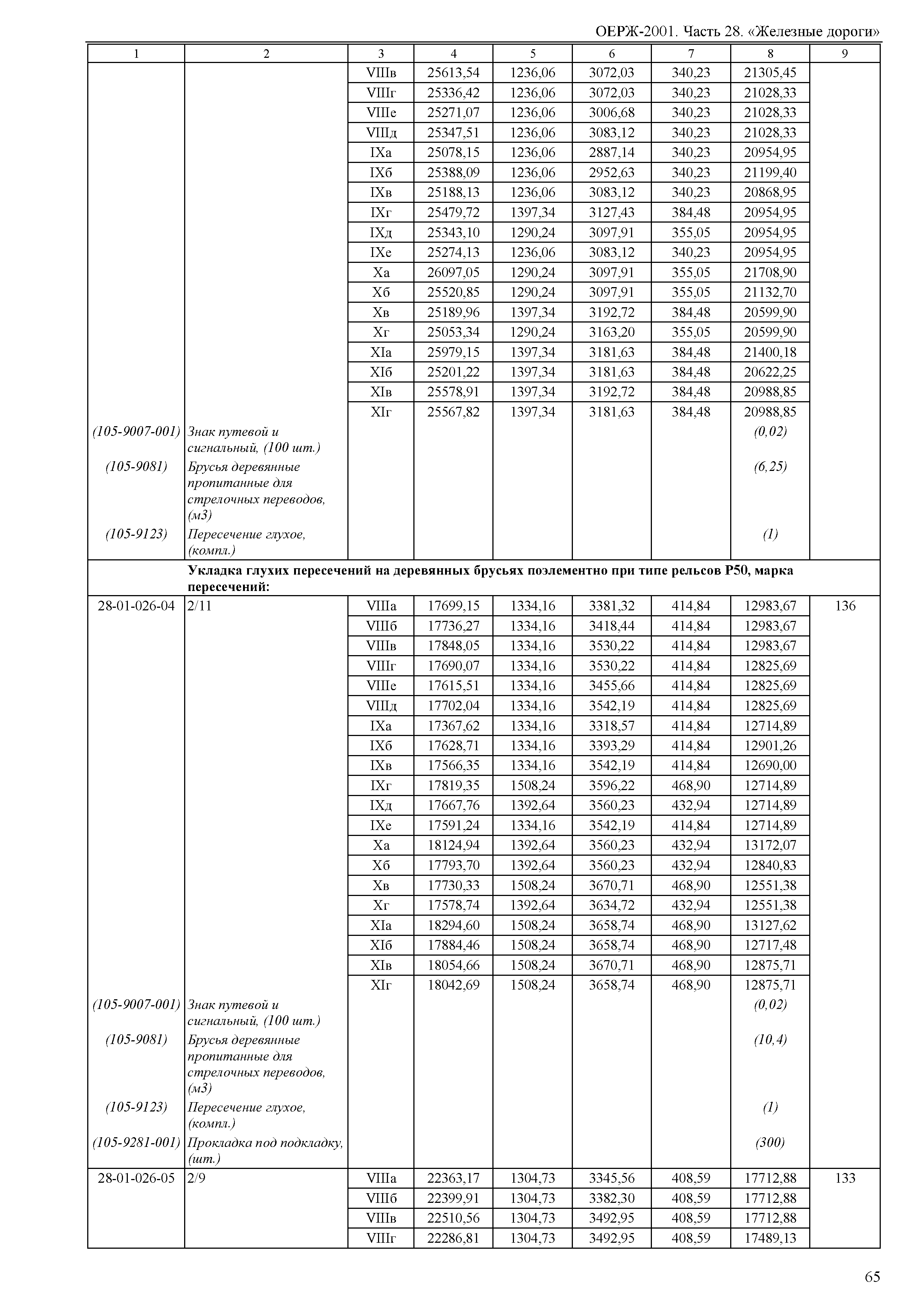 ОЕРЖ-2001. Часть 28. «Железные дороги»

| 1 | 2 | 3 | 4 | 5 | 6 | 7 | 8 | 9 |
|---|---|---|---|---|---|---|---|---|
| | | VIIIв | 25613,54 | 1236,06 | 3072,03 | 340,23 | 21305,45 | |
| | | VIIIг | 25336,42 | 1236,06 | 3072,03 | 340,23 | 21028,33 | |
| | | VIIIе | 25271,07 | 1236,06 | 3006,68 | 340,23 | 21028,33 | |
| | | VIIIд | 25347,51 | 1236,06 | 3083,12 | 340,23 | 21028,33 | |
| | | IXа | 25078,15 | 1236,06 | 2887,14 | 340,23 | 20954,95 | |
| | | IXб | 25388,09 | 1236,06 | 2952,63 | 340,23 | 21199,40 | |
| | | IXв | 25188,13 | 1236,06 | 3083,12 | 340,23 | 20868,95 | |
| | | IXг | 25479,72 | 1397,34 | 3127,43 | 384,48 | 20954,95 | |
| | | IXд | 25343,10 | 1290,24 | 3097,91 | 355,05 | 20954,95 | |
| | | IXе | 25274,13 | 1236,06 | 3083,12 | 340,23 | 20954,95 | |
| | | Xа | 26097,05 | 1290,24 | 3097,91 | 355,05 | 21708,90 | |
| | | Xб | 25520,85 | 1290,24 | 3097,91 | 355,05 | 21132,70 | |
| | | Xв | 25189,96 | 1397,34 | 3192,72 | 384,48 | 20599,90 | |
| | | Xг | 25053,34 | 1290,24 | 3163,20 | 355,05 | 20599,90 | |
| | | XIа | 25979,15 | 1397,34 | 3181,63 | 384,48 | 21400,18 | |
| | | XIб | 25201,22 | 1397,34 | 3181,63 | 384,48 | 20622,25 | |
| | | XIв | 25578,91 | 1397,34 | 3192,72 | 384,48 | 20988,85 | |
| | | XIг | 25567,82 | 1397,34 | 3181,63 | 384,48 | 20988,85 | |
| (105-9007-001) | Знак путевой и сигнальный, (100 шт.) | | | | | | (0,02) | |
| (105-9081) | Брусья деревянные пропитанные для стрелочных переводов, (м3) | | | | | | (6,25) | |
| (105-9123) | Пересечение глухое, (компл.) | | | | | | (1) | |
| | Укладка глухих пересечений на деревянных брусьях поэлементно при типе рельсов Р50, марка пересечений: | | | | | | | |
| 28-01-026-04 | 2/11 | VIIIа | 17699,15 | 1334,16 | 3381,32 | 414,84 | 12983,67 | 136 |
| | | VIIIб | 17736,27 | 1334,16 | 3418,44 | 414,84 | 12983,67 | |
| | | VIIIв | 17848,05 | 1334,16 | 3530,22 | 414,84 | 12983,67 | |
| | | VIIIг | 17690,07 | 1334,16 | 3530,22 | 414,84 | 12825,69 | |
| | | VIIIе | 17615,51 | 1334,16 | 3455,66 | 414,84 | 12825,69 | |
| | | VIIIд | 17702,04 | 1334,16 | 3542,19 | 414,84 | 12825,69 | |
| | | IXа | 17367,62 | 1334,16 | 3318,57 | 414,84 | 12714,89 | |
| | | IXб | 17628,71 | 1334,16 | 3393,29 | 414,84 | 12901,26 | |
| | | IXв | 17566,35 | 1334,16 | 3542,19 | 414,84 | 12690,00 | |
| | | IXг | 17819,35 | 1508,24 | 3596,22 | 468,90 | 12714,89 | |
| | | IXд | 17667,76 | 1392,64 | 3560,23 | 432,94 | 12714,89 | |
| | | IXе | 17591,24 | 1334,16 | 3542,19 | 414,84 | 12714,89 | |
| | | Xа | 18124,94 | 1392,64 | 3560,23 | 432,94 | 13172,07 | |
| | | Xб | 17793,70 | 1392,64 | 3560,23 | 432,94 | 12840,83 | |
| | | Xв | 17730,33 | 1508,24 | 3670,71 | 468,90 | 12551,38 | |
| | | Xг | 17578,74 | 1392,64 | 3634,72 | 432,94 | 12551,38 | |
| | | XIа | 18294,60 | 1508,24 | 3658,74 | 468,90 | 13127,62 | |
| | | XIб | 17884,46 | 1508,24 | 3658,74 | 468,90 | 12717,48 | |
| | | XIв | 18054,66 | 1508,24 | 3670,71 | 468,90 | 12875,71 | |
| | | XIг | 18042,69 | 1508,24 | 3658,74 | 468,90 | 12875,71 | |
| (105-9007-001) | Знак путевой и сигнальный, (100 шт.) | | | | | | (0,02) | |
| (105-9081) | Брусья деревянные пропитанные для стрелочных переводов, (м3) | | | | | | (10,4) | |
| (105-9123) | Пересечение глухое, (компл.) | | | | | | (1) | |
| (105-9281-001) | Прокладка под подкладку, (шт.) | | | | | | (300) | |
| 28-01-026-05 | 2/9 | VIIIа | 22363,17 | 1304,73 | 3345,56 | 408,59 | 17712,88 | 133 |
| | | VIIIб | 22399,91 | 1304,73 | 3382,30 | 408,59 | 17712,88 | |
| | | VIIIв | 22510,56 | 1304,73 | 3492,95 | 408,59 | 17712,88 | |
| | | VIIIг | 22286,81 | 1304,73 | 3492,95 | 408,59 | 17489,13 | |

65